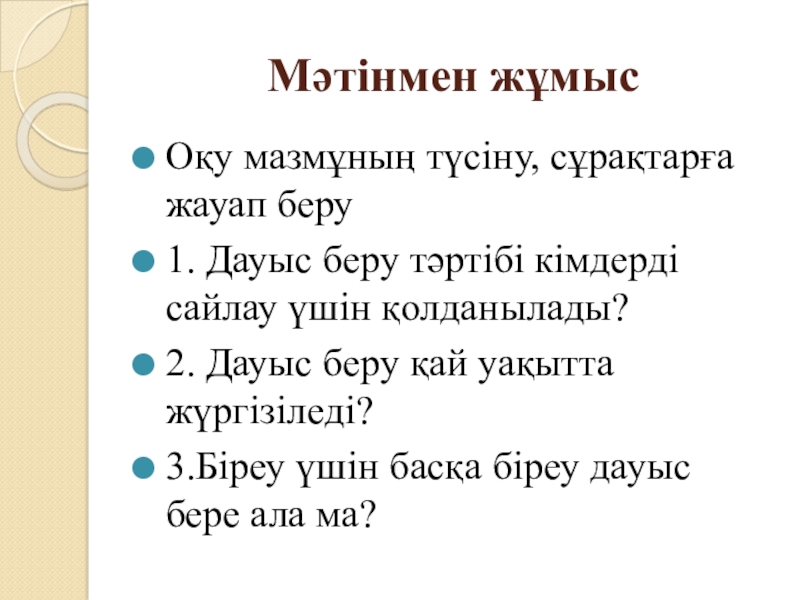 Мәтінмен жұмыс

• Оқу мазмұның түсіну, сұрақтарға жауап беру
• 1. Дауыс беру тәртібі кімдерді сайлау үшін қолданылады?
• 2. Дауыс беру қай уақытта жүргізіледі?
• 3.Біреу үшін басқа біреу дауыс бере ала ма?